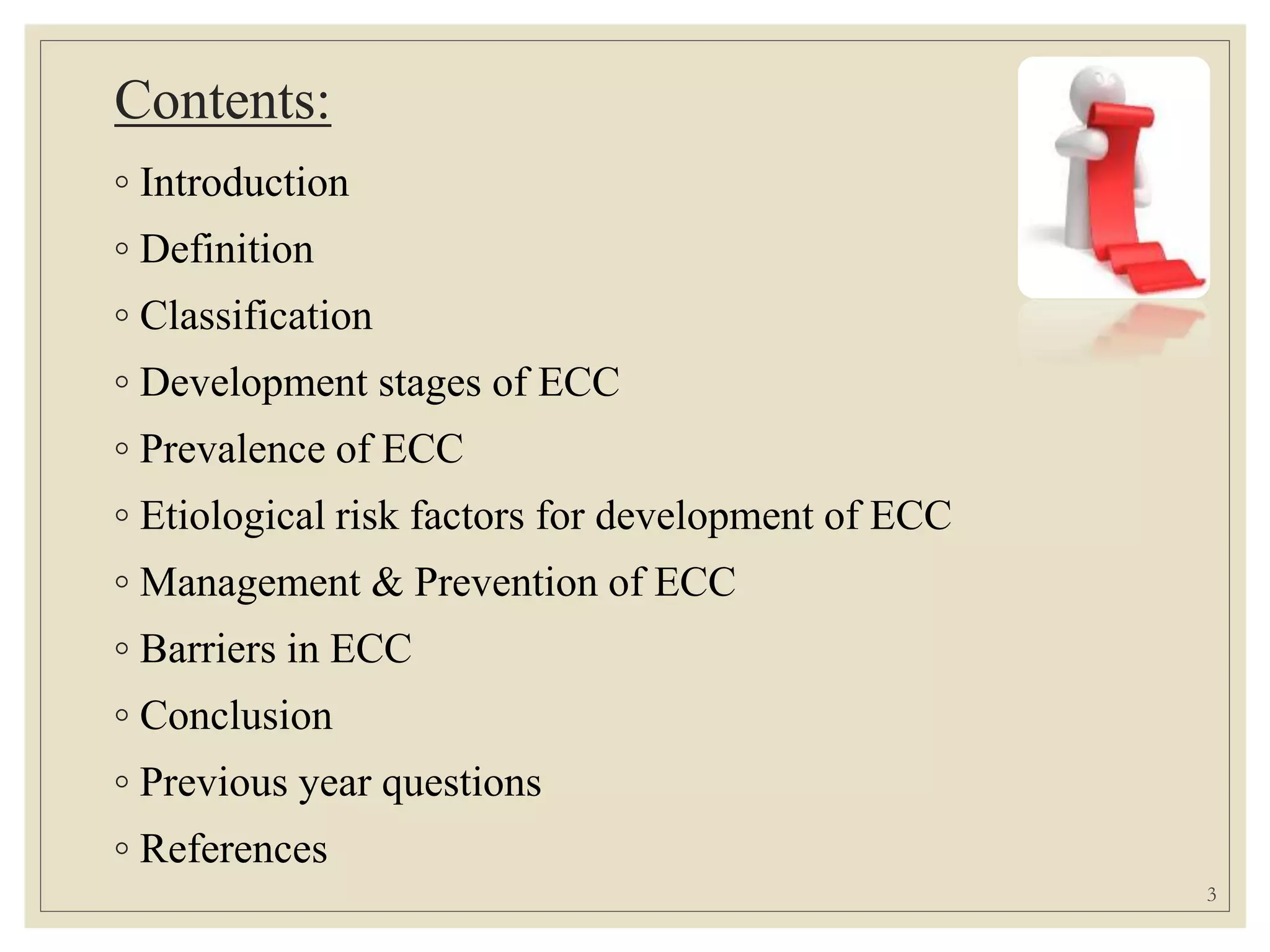 Contents:

◦ Introduction
◦ Definition
◦ Classification
◦ Development stages of ECC
◦ Prevalence of ECC
◦ Etiological risk factors for development of ECC
◦ Management & Prevention of ECC
◦ Barriers in ECC
◦ Conclusion
◦ Previous year questions
◦ References

3